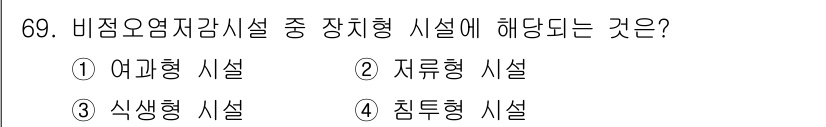 69. 비점오염저감시설 중 장치형 시설에 해당되는 것은?

① 여과형 시설 ② 저류형 시설

③ 식생형 시설 ④ 침투형 시설